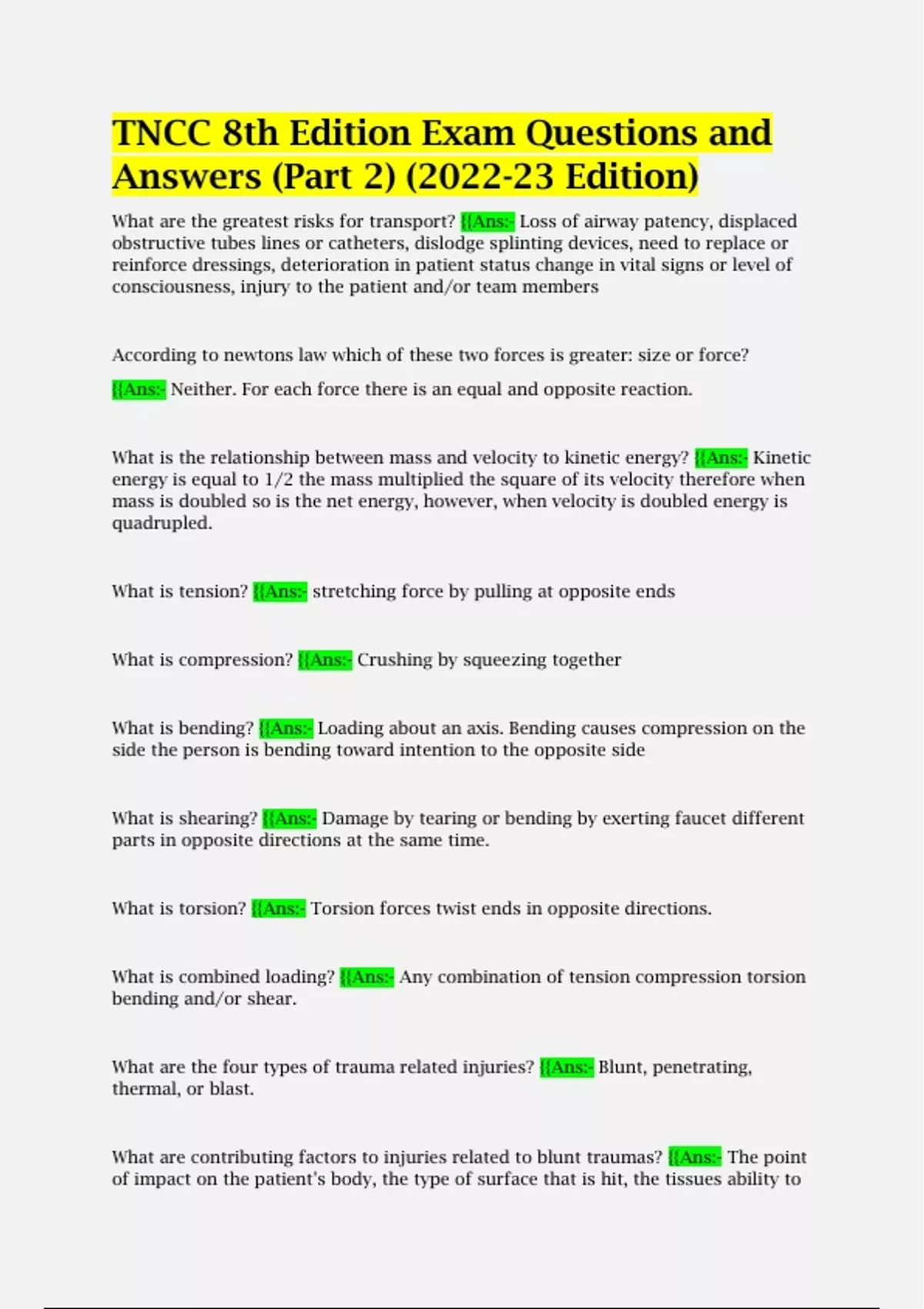 TNCC 8th Edition Exam Questions and Answers (Part 2) (2022-23 Edition)

What are the greatest risks for transport? {{Ans:- Loss of airway patency, displaced obstructive tubes lines or catheters, dislodge splinting devices, need to replace or reinforce dressings, deterioration in patient status change in vital signs or level of consciousness, injury to the patient and/or team members

According to newtons law which of these two forces is greater: size or force?

{{Ans:- Neither. For each force there is an equal and opposite reaction.

What is the relationship between mass and velocity to kinetic energy? {{Ans:- Kinetic energy is equal to 1/2 the mass multiplied the square of its velocity therefore when mass is doubled so is the net energy, however, when velocity is doubled energy is quadrupled.

What is tension? {{Ans:- stretching force by pulling at opposite ends

What is compression? {{Ans:- Crushing by squeezing together

What is bending? {{Ans:- Loading about an axis. Bending causes compression on the side the person is bending toward intention to the opposite side

What is shearing? {{Ans:- Damage by tearing or bending by exerting faucet different parts in opposite directions at the same time.

What is torsion? {{Ans:- Torsion forces twist ends in opposite directions.

What is combined loading? {{Ans:- Any combination of tension compression torsion bending and/or shear.

What are the four types of trauma related injuries? {{Ans:- Blunt, penetrating, thermal, or blast.

What are contributing factors to injuries related to blunt traumas? {{Ans:- The point of impact on the patient's body, the type of surface that is hit, the tissues ability to